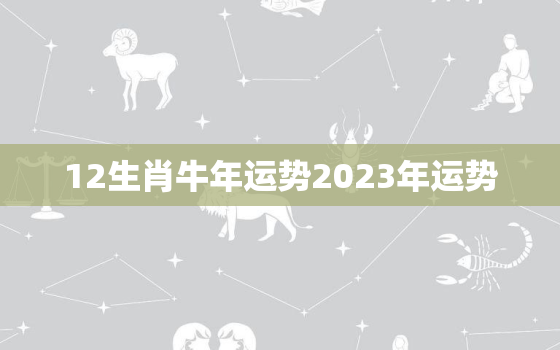 12生肖牛年运势2023年运势